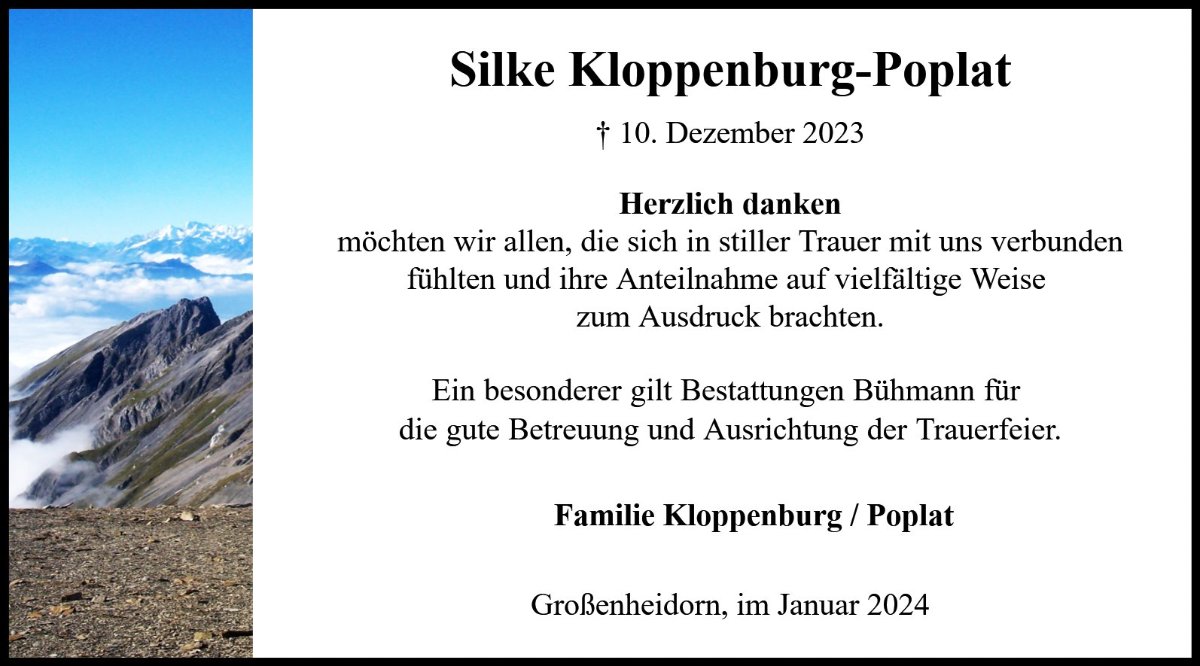 Silke Kloppenburg-Poplat

† 10. Dezember 2023

Herzlich danken
möchten wir allen, die sich in stiller Trauer mit uns verbunden fühlten und ihre Anteilnahme auf vielfältige Weise zum Ausdruck brachten.

Ein besonderer gilt Bestattungen Bühmann für die gute Betreuung und Ausrichtung der Trauerfeier.

Familie Kloppenburg / Poplat

Großenheidorn, im Januar 2024